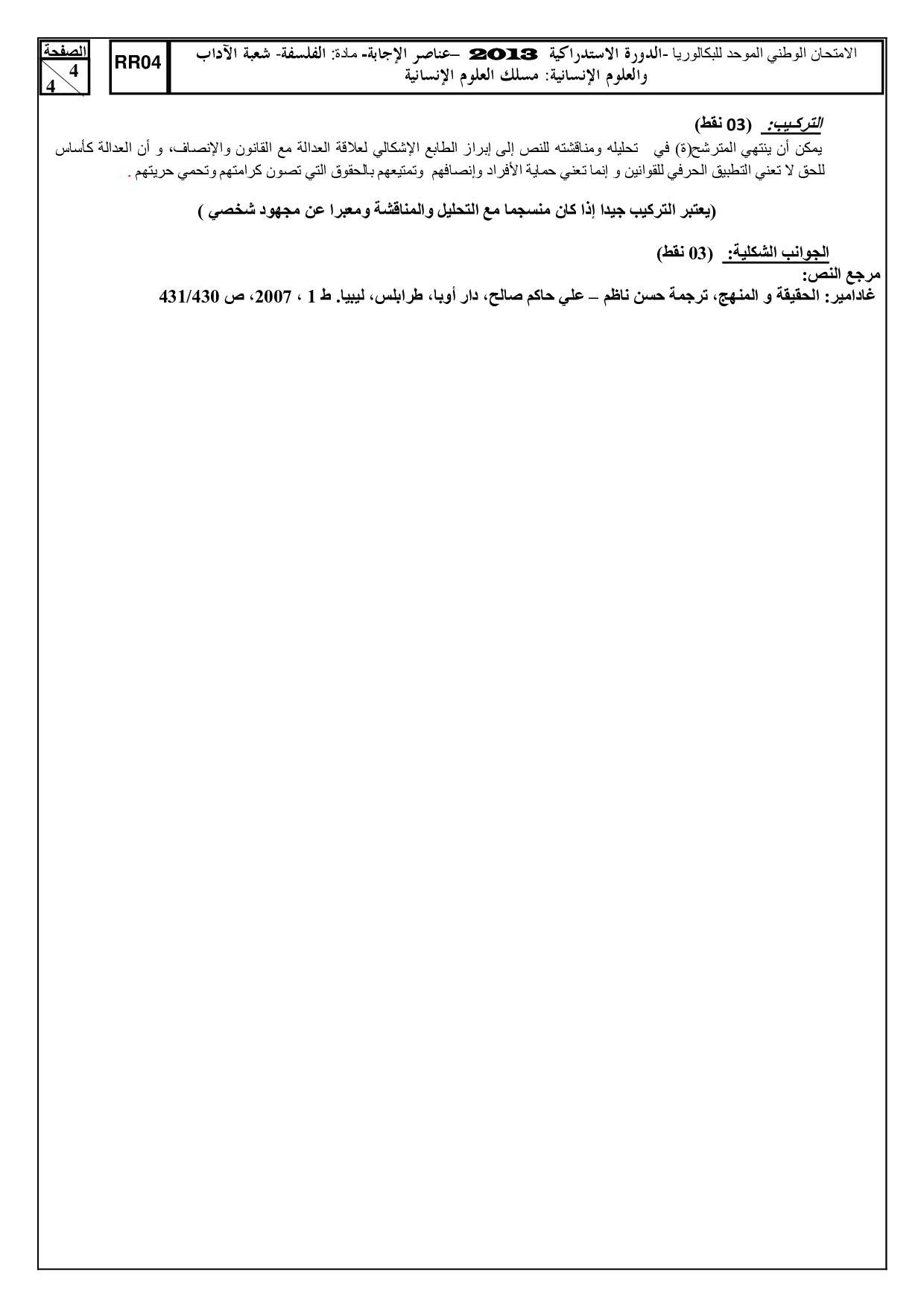 الامتحان الوطني الموحد للبكالوريا -الدورة الاستدراكية 2013 –عناصر الإجابة- مادة: الفلسفة- شعبة الآداب والعلوم الإنسانية: مسلك العلوم الإنسانية

RR04

الصفحة
4
4

التركيب: (03 نقط)
يمكن أن ينتهي المترشح(ة) في تحليله ومناقشته للنص إلى إبراز الطابع الإشكالي لعلاقة العدالة مع القانون والإنصاف، و أن العدالة كأساس للحق لا تعني التطبيق الحرفي للقوانين و إنما تعني حماية الأفراد وإنصافهم وتمتيعهم بالحقوق التي تصون كرامتهم وتحمي حريتهم .

(يعتبر التركيب جيدا إذا كان منسجما مع التحليل والمناقشة ومعبرا عن مجهود شخصي )

الجوانب الشكلية: (03 نقط)
مرجع النص:
غادامير: الحقيقة و المنهج، ترجمة حسن ناظم – علي حاكم صالح، دار أويا، طرابلس، ليبيا. ط 1 ، 2007، ص 431/430